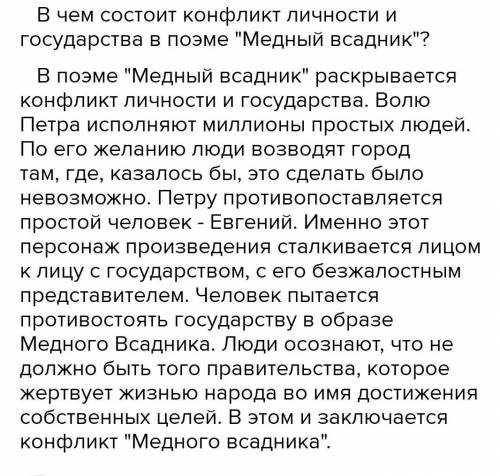 В чем состоит конфликт личности и государства в поэме "Медный всадник"?

В поэме "Медный всадник" раскрывается конфликт личности и государства. Волю Петра исполняют миллионы простых людей. По его желанию люди возводят город там, где, казалось бы, это сделать было невозможно. Петру противопоставляется простой человек - Евгений. Именно этот персонаж произведения сталкивается лицом к лицу с государством, с его безжалостным представителем. Человек пытается противостоять государству в образе Медного Всадника. Люди осознают, что не должно быть того правительства, которое жертвует жизнью народа во имя достижения собственных целей. В этом и заключается конфликт "Медного всадника".